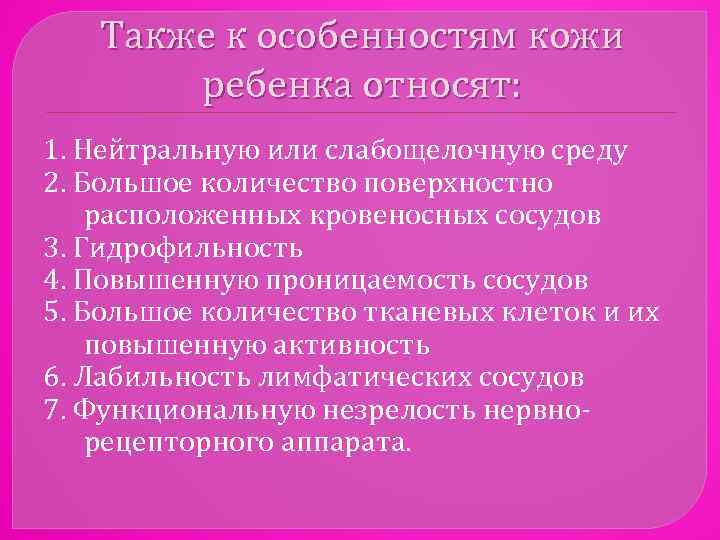 Также к особенностям кожи ребенка относят:

1. Нейтральную или слабощелочную среду
2. Большое количество поверхностно расположенных кровеносных сосудов
3. Гидрофильность
4. Повышенную проницаемость сосудов
5. Большое количество тканевых клеток и их повышенную активность
6. Лабильность лимфатических сосудов
7. Функциональную незрелость нервно-рецепторного аппарата.